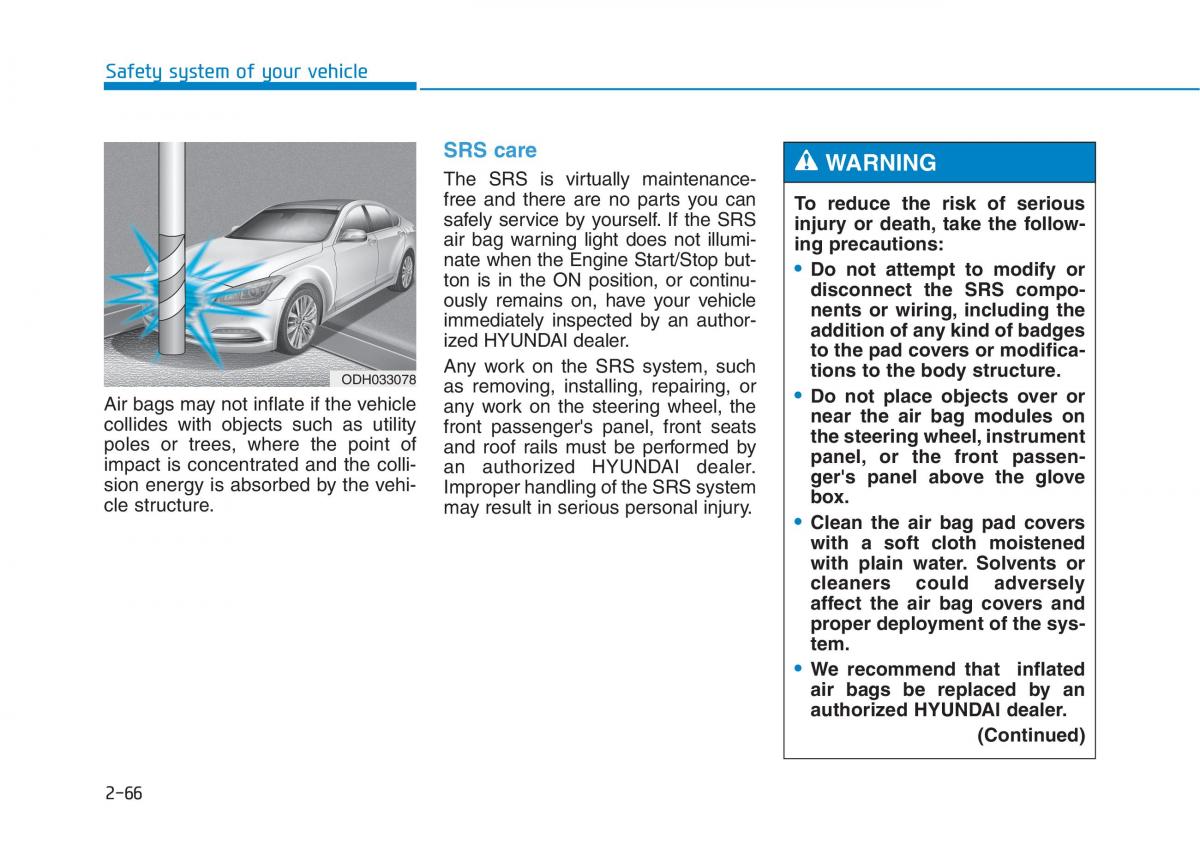 Safety system of your vehicle

ODH033078

Air bags may not inflate if the vehicle collides with objects such as utility poles or trees, where the point of impact is concentrated and the collision energy is absorbed by the vehicle structure.

SRS care

The SRS is virtually maintenance-free and there are no parts you can safely service by yourself. If the SRS air bag warning light does not illuminate when the Engine Start/Stop button is in the ON position, or continuously remains on, have your vehicle immediately inspected by an authorized HYUNDAI dealer.

Any work on the SRS system, such as removing, installing, repairing, or any work on the steering wheel, the front passenger's panel, front seats and roof rails must be performed by an authorized HYUNDAI dealer. Improper handling of the SRS system may result in serious personal injury.

WARNING

To reduce the risk of serious injury or death, take the following precautions:

• Do not attempt to modify or disconnect the SRS components or wiring, including the addition of any kind of badges to the pad covers or modifications to the body structure.

• Do not place objects over or near the air bag modules on the steering wheel, instrument panel, or the front passenger's panel above the glove box.

• Clean the air bag pad covers with a soft cloth moistened with plain water. Solvents or cleaners could adversely affect the air bag covers and proper deployment of the system.

• We recommend that inflated air bags be replaced by an authorized HYUNDAI dealer.

(Continued)

2-66